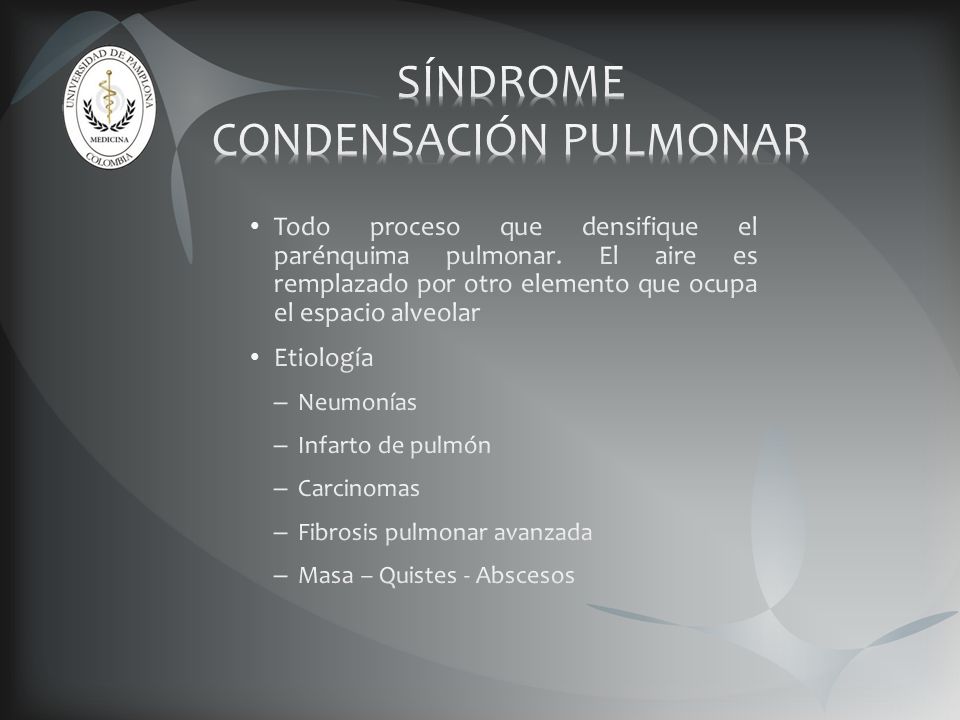 UNIVERSIDAD DE PAMPLONA
MEDICINA
COLOMBIA

SÍNDROME
CONDENSACIÓN PULMONAR

• Todo proceso que densifique el parénquima pulmonar. El aire es remplazado por otro elemento que ocupa el espacio alveolar

• Etiología
– Neumonías
– Infarto de pulmón
– Carcinomas
– Fibrosis pulmonar avanzada
– Masa – Quistes - Abscesos